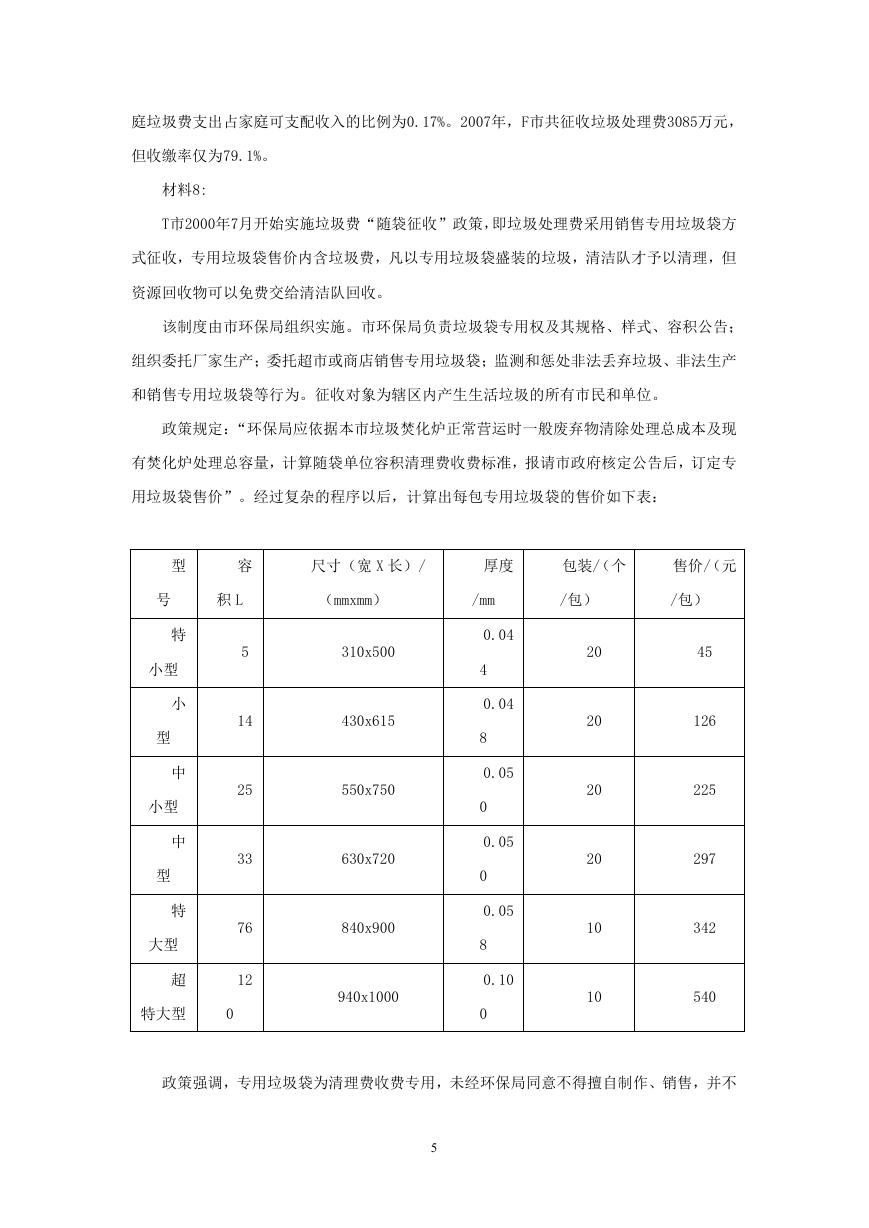 庭垃圾费支出占家庭可支配收入的比例为0.17%。2007年，F市共征收垃圾处理费3085万元，但收缴率仅为79.1%。

材料8:

T市2000年7月开始实施垃圾费“随袋征收”政策，即垃圾处理费采用销售专用垃圾袋方式征收，专用垃圾袋售价内含垃圾费，凡以专用垃圾袋盛装的垃圾，清洁队才予以清理，但资源回收物可以免费交给清洁队回收。

该制度由市环保局组织实施。市环保局负责垃圾袋专用权及其规格、样式、容积公告；组织委托厂家生产；委托超市或商店销售专用垃圾袋；监测和惩处非法丢弃垃圾、非法生产和销售专用垃圾袋等行为。征收对象为辖区内产生生活垃圾的所有市民和单位。

政策规定：“环保局应依据本市垃圾焚化炉正常营运时一般废弃物清除处理总成本及现有焚化炉处理总容量，计算随袋单位容积清理费收费标准，报请市政府核定公告后，订定专用垃圾袋售价”。经过复杂的程序以后，计算出每包专用垃圾袋的售价如下表：

| 型号 | 容积L | 尺寸（宽X长）/（mmxmm） | 厚度/mm | 包装/（个/包） | 售价/（元/包） |
|---|---|---|---|---|---|
| 特小型 | 5 | 310x500 | 0.044 | 20 | 45 |
| 小型 | 14 | 430x615 | 0.048 | 20 | 126 |
| 中小型 | 25 | 550x750 | 0.050 | 20 | 225 |
| 中型 | 33 | 630x720 | 0.050 | 20 | 297 |
| 特大型 | 76 | 840x900 | 0.058 | 10 | 342 |
| 超特大型 | 120 | 940x1000 | 0.100 | 10 | 540 |

政策强调，专用垃圾袋为清理费收费专用，未经环保局同意不得擅自制作、销售，并不

5